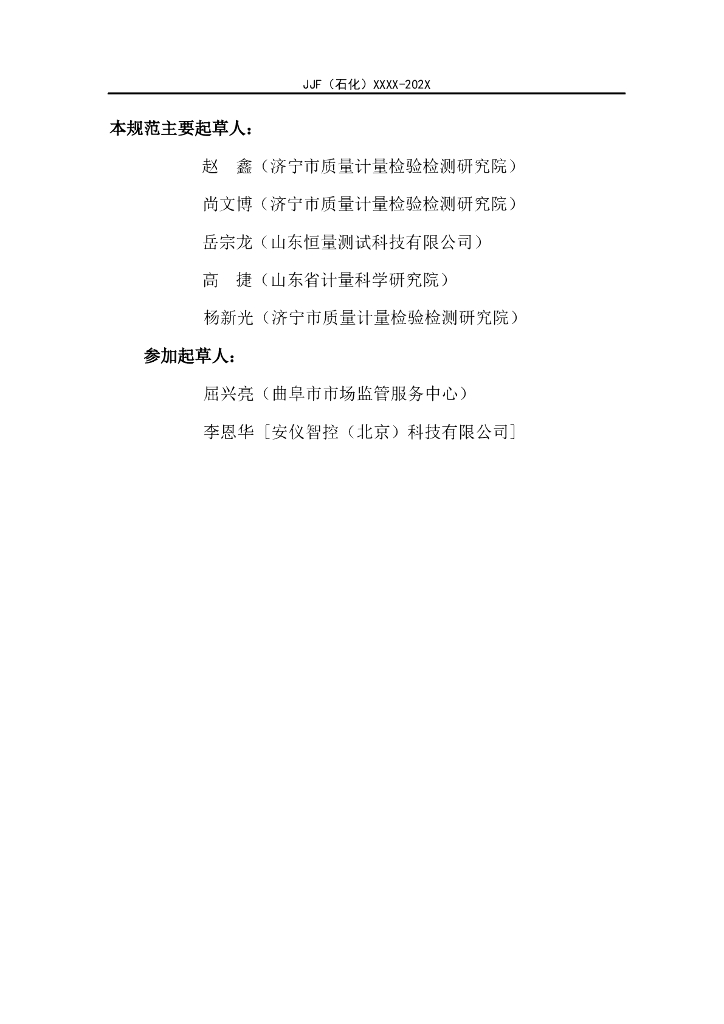 JJF（石化）XXXX-202X

本规范主要起草人：

赵　鑫（济宁市质量计量检验检测研究院）

尚文博（济宁市质量计量检验检测研究院）

岳宗龙（山东恒量测试科技有限公司）

高　捷（山东省计量科学研究院）

杨新光（济宁市质量计量检验检测研究院）

参加起草人：

屈兴亮（曲阜市市场监管服务中心）

李恩华［安仪智控（北京）科技有限公司］